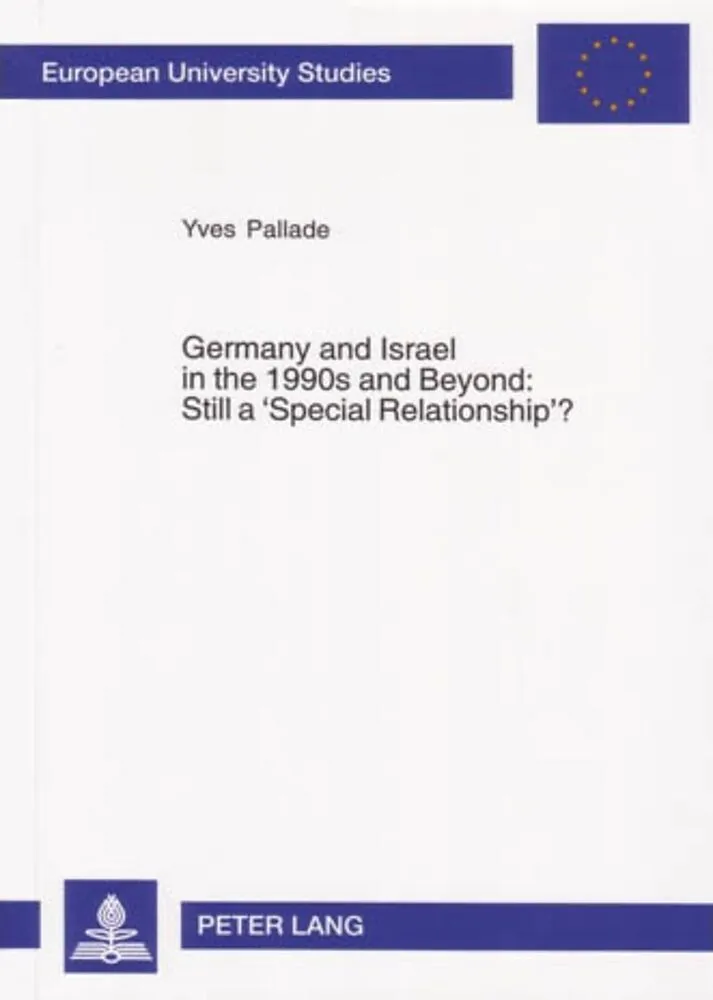 European University Studies

Yves Pallade

Germany and Israel in the 1990s and Beyond: Still a 'Special Relationship'?

PETER LANG